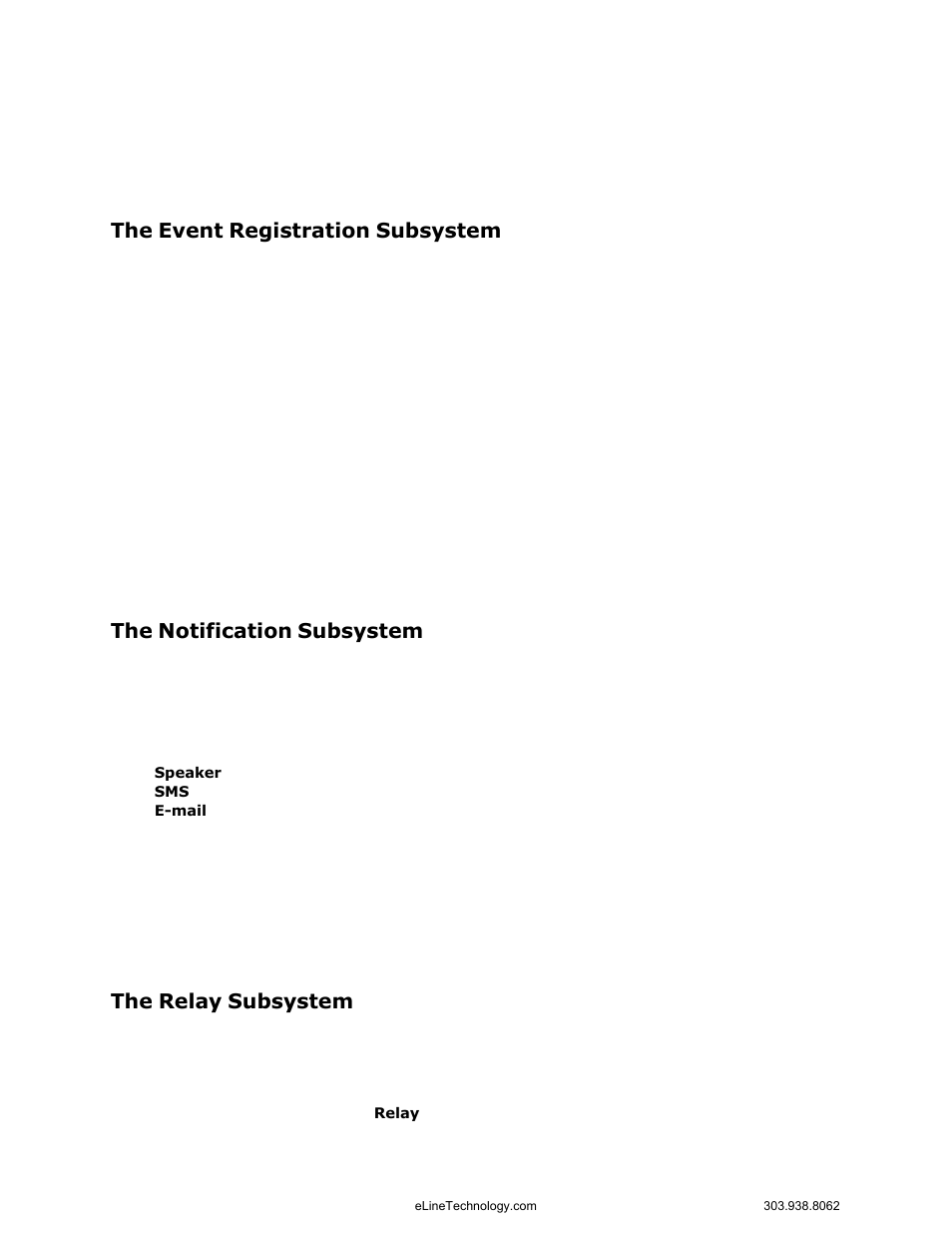 The Event Registration Subsystem

The Notification Subsystem

Speaker
SMS
E-mail

The Relay Subsystem

Relay

eLineTechnology.com

303.938.8062